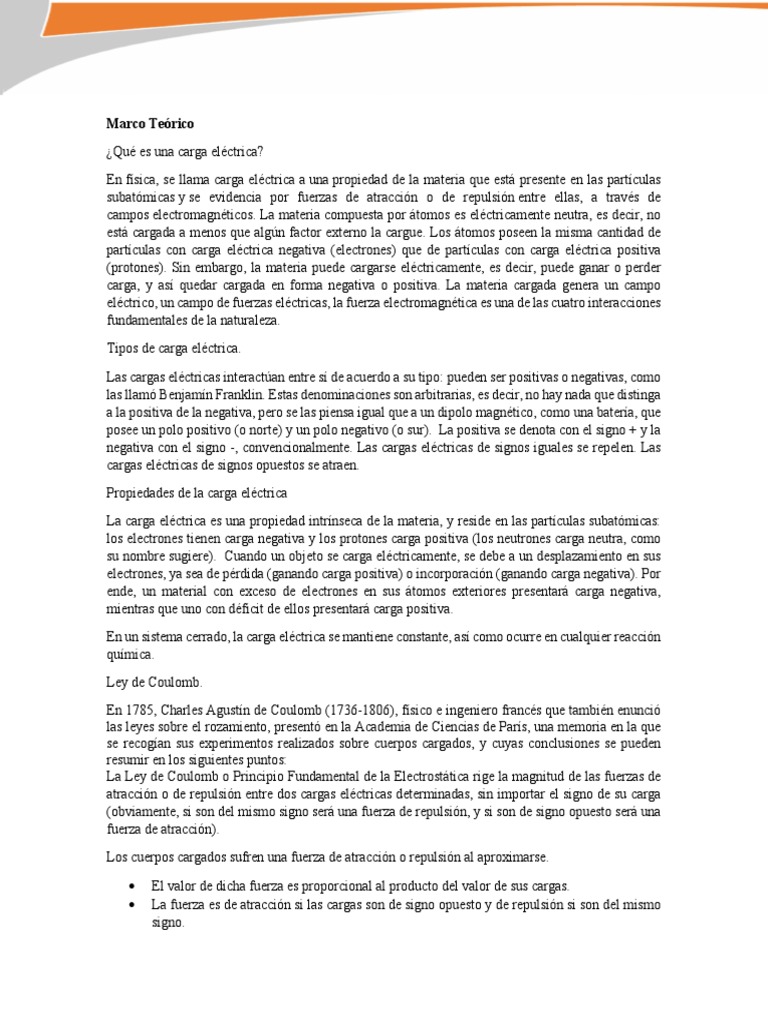 Marco Teórico

¿Qué es una carga eléctrica?

En física, se llama carga eléctrica a una propiedad de la materia que está presente en las partículas subatómicas y se evidencia por fuerzas de atracción o de repulsión entre ellas, a través de campos electromagnéticos. La materia compuesta por átomos es eléctricamente neutra, es decir, no está cargada a menos que algún factor externo la cargue. Los átomos poseen la misma cantidad de partículas con carga eléctrica negativa (electrones) que de partículas con carga eléctrica positiva (protones). Sin embargo, la materia puede cargarse eléctricamente, es decir, puede ganar o perder carga, y así quedar cargada en forma negativa o positiva. La materia cargada genera un campo eléctrico, un campo de fuerzas eléctricas, la fuerza electromagnética es una de las cuatro interacciones fundamentales de la naturaleza.

Tipos de carga eléctrica.

Las cargas eléctricas interactúan entre sí de acuerdo a su tipo: pueden ser positivas o negativas, como las llamó Benjamín Franklin. Estas denominaciones son arbitrarias, es decir, no hay nada que distinga a la positiva de la negativa, pero se las piensa igual que a un dipolo magnético, como una batería, que posee un polo positivo (o norte) y un polo negativo (o sur). La positiva se denota con el signo + y la negativa con el signo -, convencionalmente. Las cargas eléctricas de signos iguales se repelen. Las cargas eléctricas de signos opuestos se atraen.

Propiedades de la carga eléctrica

La carga eléctrica es una propiedad intrínseca de la materia, y reside en las partículas subatómicas: los electrones tienen carga negativa y los protones carga positiva (los neutrones carga neutra, como su nombre sugiere). Cuando un objeto se carga eléctricamente, se debe a un desplazamiento en sus electrones, ya sea de pérdida (ganando carga positiva) o incorporación (ganando carga negativa). Por ende, un material con exceso de electrones en sus átomos exteriores presentará carga negativa, mientras que uno con déficit de ellos presentará carga positiva.

En un sistema cerrado, la carga eléctrica se mantiene constante, así como ocurre en cualquier reacción química.

Ley de Coulomb.

En 1785, Charles Agustín de Coulomb (1736-1806), físico e ingeniero francés que también enunció las leyes sobre el rozamiento, presentó en la Academia de Ciencias de París, una memoria en la que se recogían sus experimentos realizados sobre cuerpos cargados, y cuyas conclusiones se pueden resumir en los siguientes puntos:
La Ley de Coulomb o Principio Fundamental de la Electrostática rige la magnitud de las fuerzas de atracción o de repulsión entre dos cargas eléctricas determinadas, sin importar el signo de su carga (obviamente, si son del mismo signo será una fuerza de repulsión, y si son de signo opuesto será una fuerza de atracción).

Los cuerpos cargados sufren una fuerza de atracción o repulsión al aproximarse.

• El valor de dicha fuerza es proporcional al producto del valor de sus cargas.
• La fuerza es de atracción si las cargas son de signo opuesto y de repulsión si son del mismo signo.